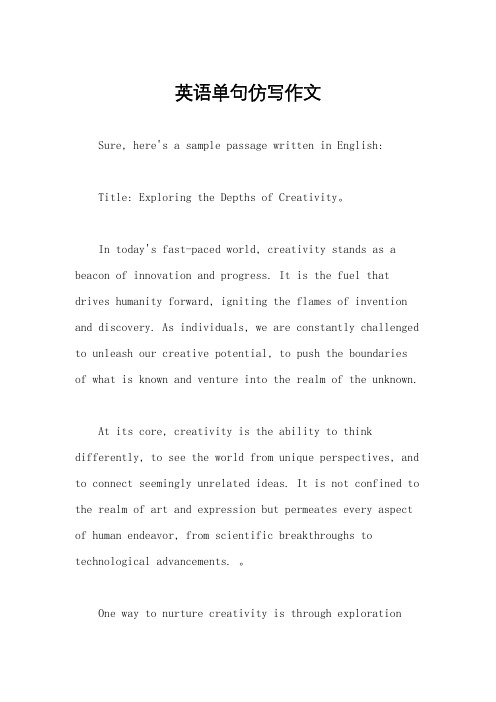 英语单句仿写作文

Sure, here's a sample passage written in English:

Title: Exploring the Depths of Creativity。

In today's fast-paced world, creativity stands as a beacon of innovation and progress. It is the fuel that drives humanity forward, igniting the flames of invention and discovery. As individuals, we are constantly challenged to unleash our creative potential, to push the boundaries of what is known and venture into the realm of the unknown.

At its core, creativity is the ability to think differently, to see the world from unique perspectives, and to connect seemingly unrelated ideas. It is not confined to the realm of art and expression but permeates every aspect of human endeavor, from scientific breakthroughs to technological advancements. 。

One way to nurture creativity is through exploration